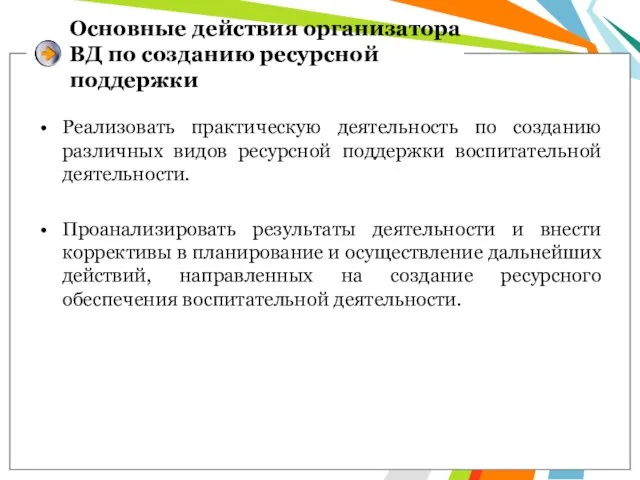 Основные действия организатора ВД по созданию ресурсной поддержки

• Реализовать практическую деятельность по созданию различных видов ресурсной поддержки воспитательной деятельности.

• Проанализировать результаты деятельности и внести коррективы в планирование и осуществление дальнейших действий, направленных на создание ресурсного обеспечения воспитательной деятельности.